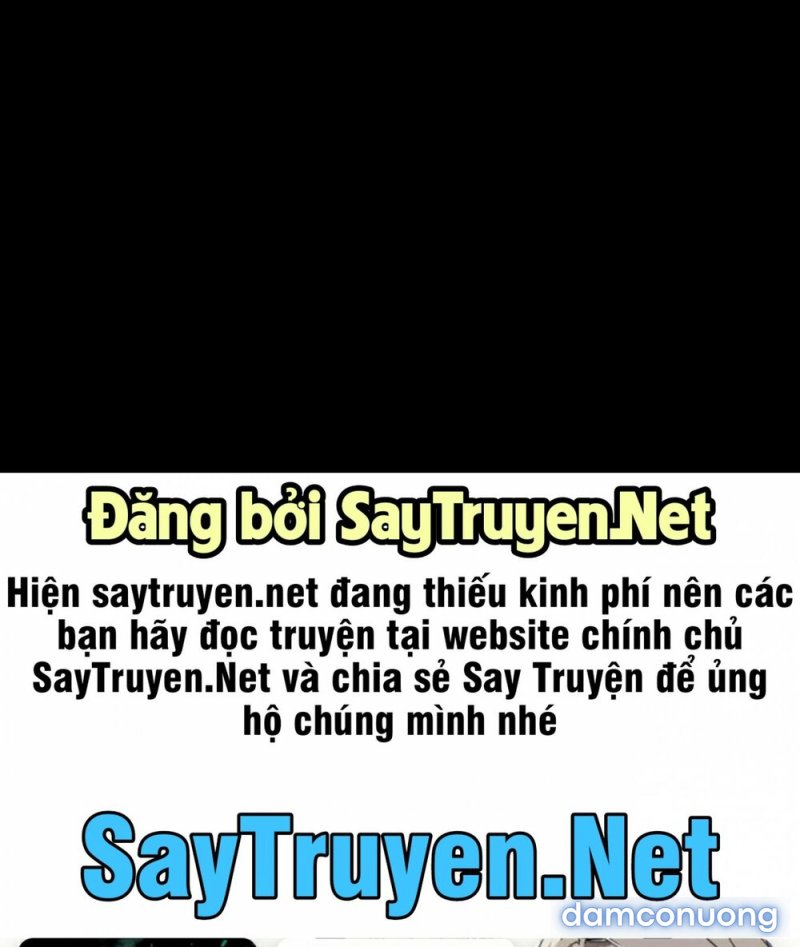 Đăng bởi SayTruyen.Net

Hiện saytruyen.net đang thiếu kinh phí nên các bạn hãy đọc truyện tại website chính chủ SayTruyen.Net và chia sẻ Say Truyện để ủng hộ chúng mình nhé

SayTruyen.Net

damconuong